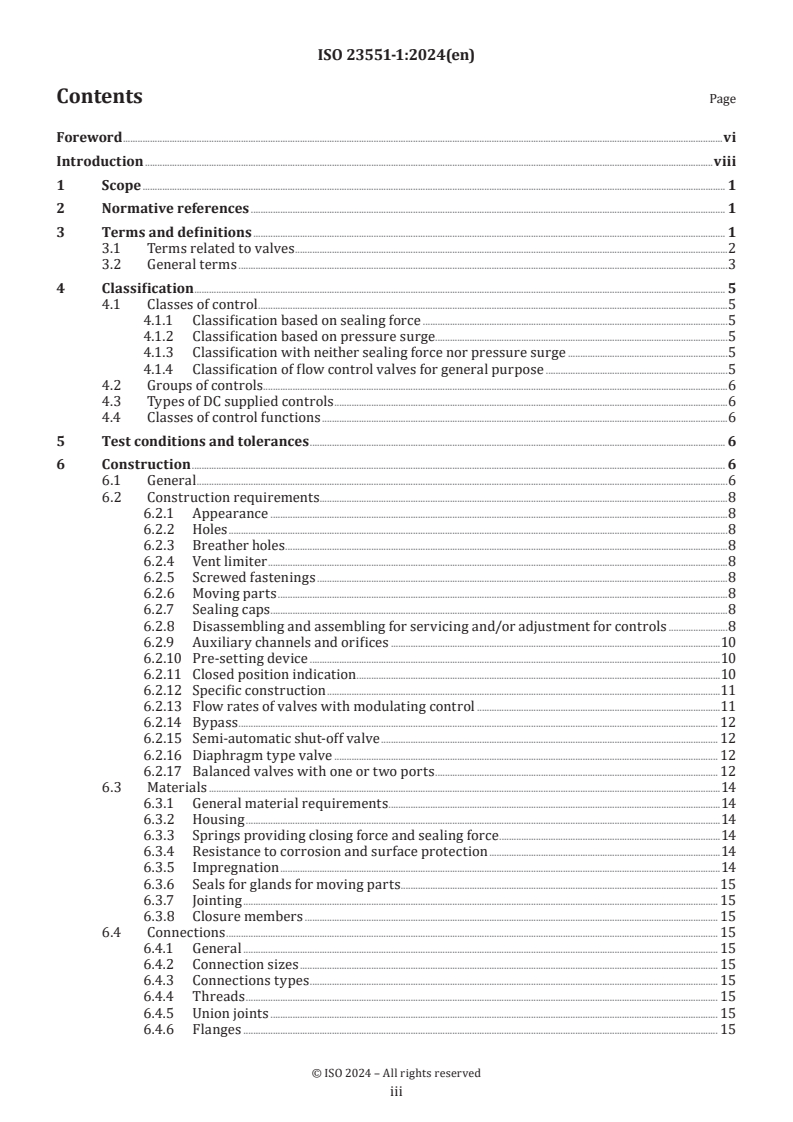 ISO 23551-1:2024(en)

Contents

Page

Foreword vi
Introduction viii
1 Scope 1
2 Normative references 1
3 Terms and definitions 1
3.1 Terms related to valves 2
3.2 General terms 3
4 Classification 5
4.1 Classes of control 5
4.1.1 Classification based on sealing force 5
4.1.2 Classification based on pressure surge 5
4.1.3 Classification with neither sealing force nor pressure surge 5
4.1.4 Classification of flow control valves for general purpose 5
4.2 Groups of controls 6
4.3 Types of DC supplied controls 6
4.4 Classes of control functions 6
5 Test conditions and tolerances 6
6 Construction 6
6.1 General 6
6.2 Construction requirements 8
6.2.1 Appearance 8
6.2.2 Holes 8
6.2.3 Breather holes 8
6.2.4 Vent limiter 8
6.2.5 Screwed fastenings 8
6.2.6 Moving parts 8
6.2.7 Sealing caps 8
6.2.8 Disassembling and assembling for servicing and/or adjustment for controls 8
6.2.9 Auxiliary channels and orifices 10
6.2.10 Pre-setting device 10
6.2.11 Closed position indication 10
6.2.12 Specific construction 11
6.2.13 Flow rates of valves with modulating control 11
6.2.14 Bypass 12
6.2.15 Semi-automatic shut-off valve 12
6.2.16 Diaphragm type valve 12
6.2.17 Balanced valves with one or two ports 12
6.3 Materials 14
6.3.1 General material requirements 14
6.3.2 Housing 14
6.3.3 Springs providing closing force and sealing force 14
6.3.4 Resistance to corrosion and surface protection 14
6.3.5 Impregnation 14
6.3.6 Seals for glands for moving parts 15
6.3.7 Jointing 15
6.3.8 Closure members 15
6.4 Connections 15
6.4.1 General 15
6.4.2 Connection sizes 15
6.4.3 Connections types 15
6.4.4 Threads 15
6.4.5 Union joints 15
6.4.6 Flanges 15

© ISO 2024 – All rights reserved
iii